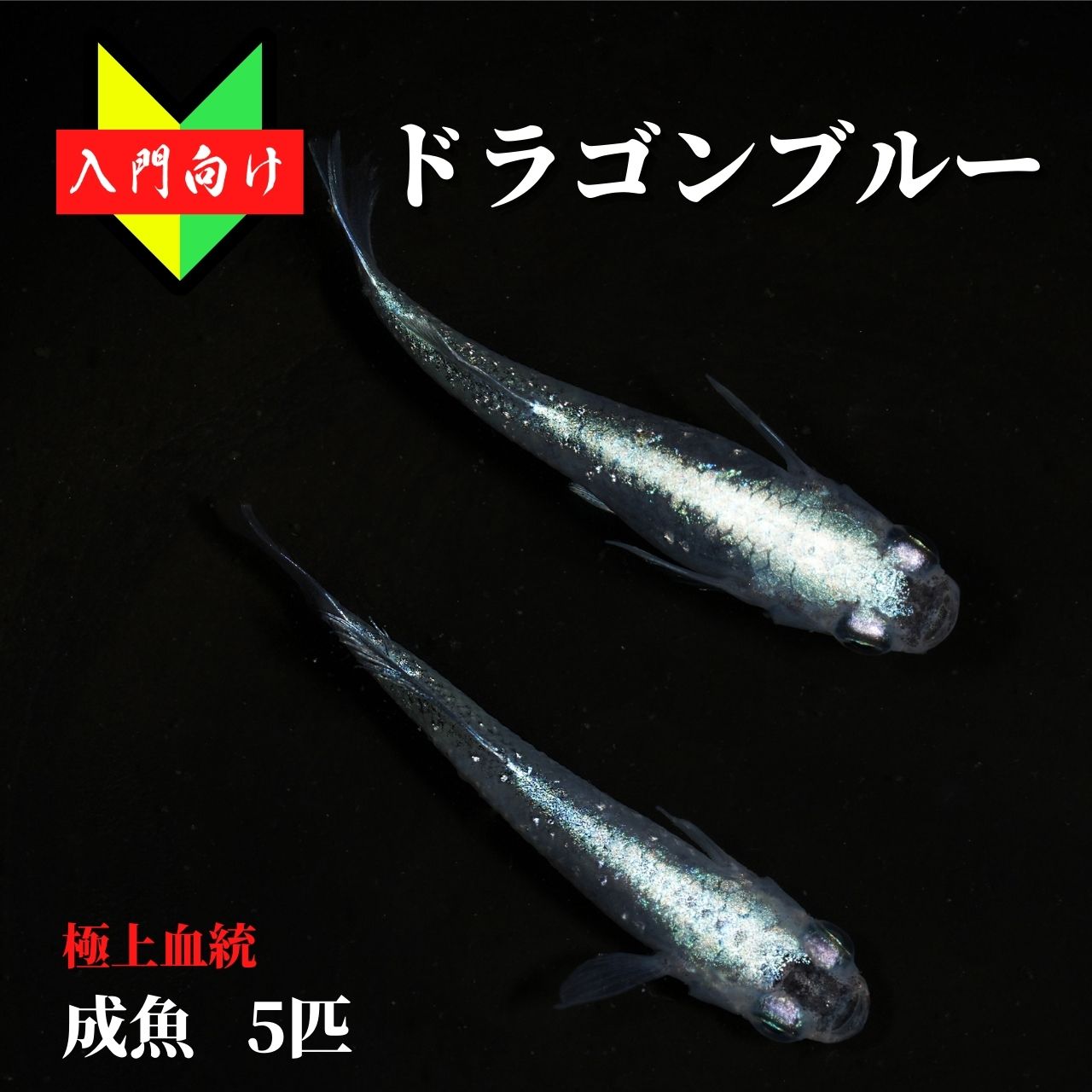 入門向け

ドラゴンブルー

極上血統

成魚　5匹